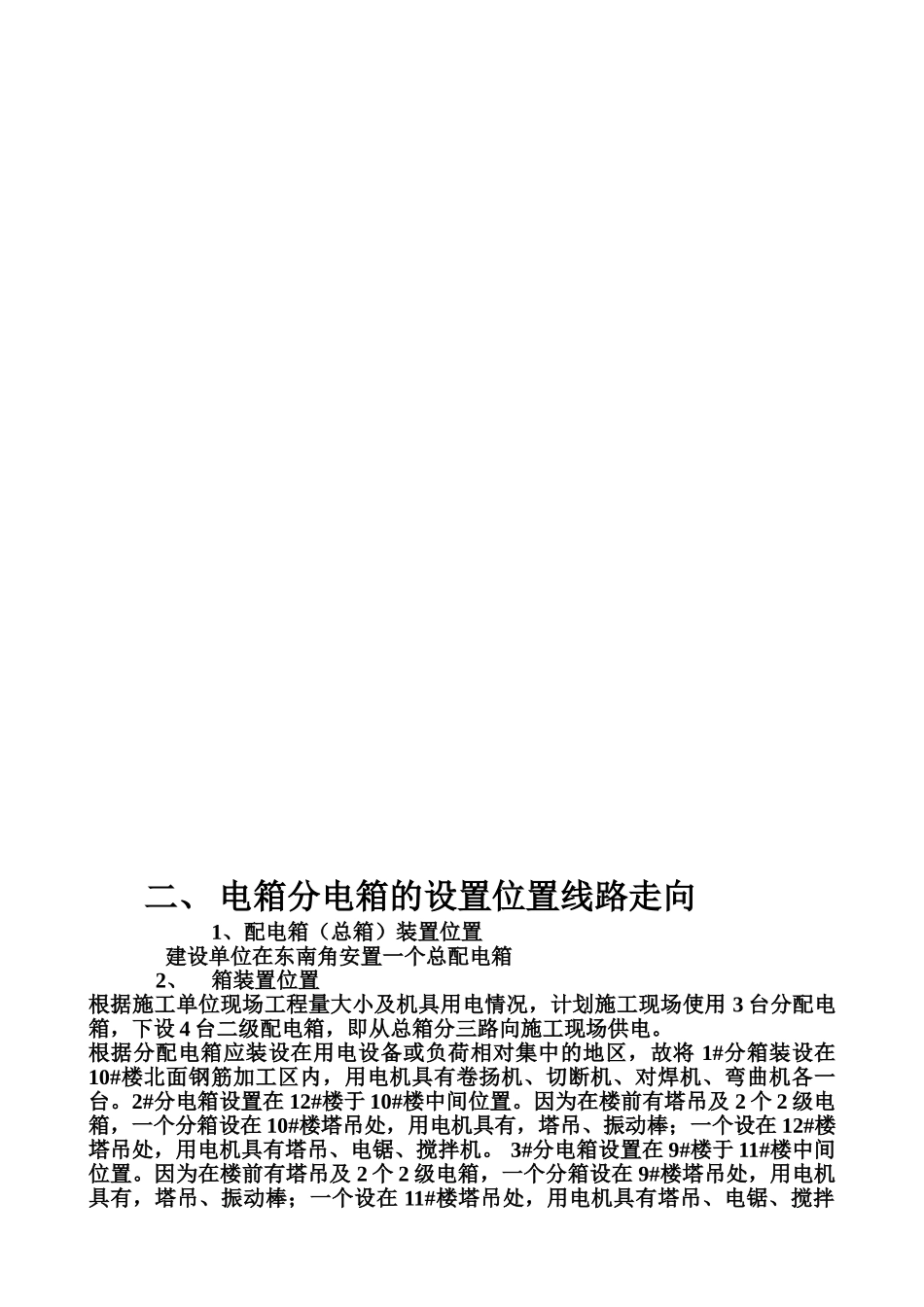 二、 电箱分电箱的设置位置线路走向

1、配电箱（总箱）装置位置

建设单位在东南角安置一个总配电箱

2、 箱装置位置

根据施工单位现场工程量大小及机具用电情况，计划施工现场使用 3 台分配电箱，下设 4 台二级配电箱，即从总箱分三路向施工现场供电。

根据分配电箱应装设在用电设备或负荷相对集中的地区，故将 1#分箱装设在 10#楼北面钢筋加工区内，用电机具有卷扬机、切断机、对焊机、弯曲机各一台。2#分电箱设置在 12#楼于 10#楼中间位置。因为在楼前有塔吊及 2 个 2 级电箱，一个分箱设在 10#楼塔吊处，用电机具有，塔吊、振动棒；一个设在 12#楼塔吊处，用电机具有塔吊、电锯、搅拌机。 3#分电箱设置在 9#楼于 11#楼中间位置。因为在楼前有塔吊及 2 个 2 级电箱，一个分箱设在 9#楼塔吊处，用电机具有，塔吊、振动棒；一个设在 11#楼塔吊处，用电机具有塔吊、电锯、搅拌